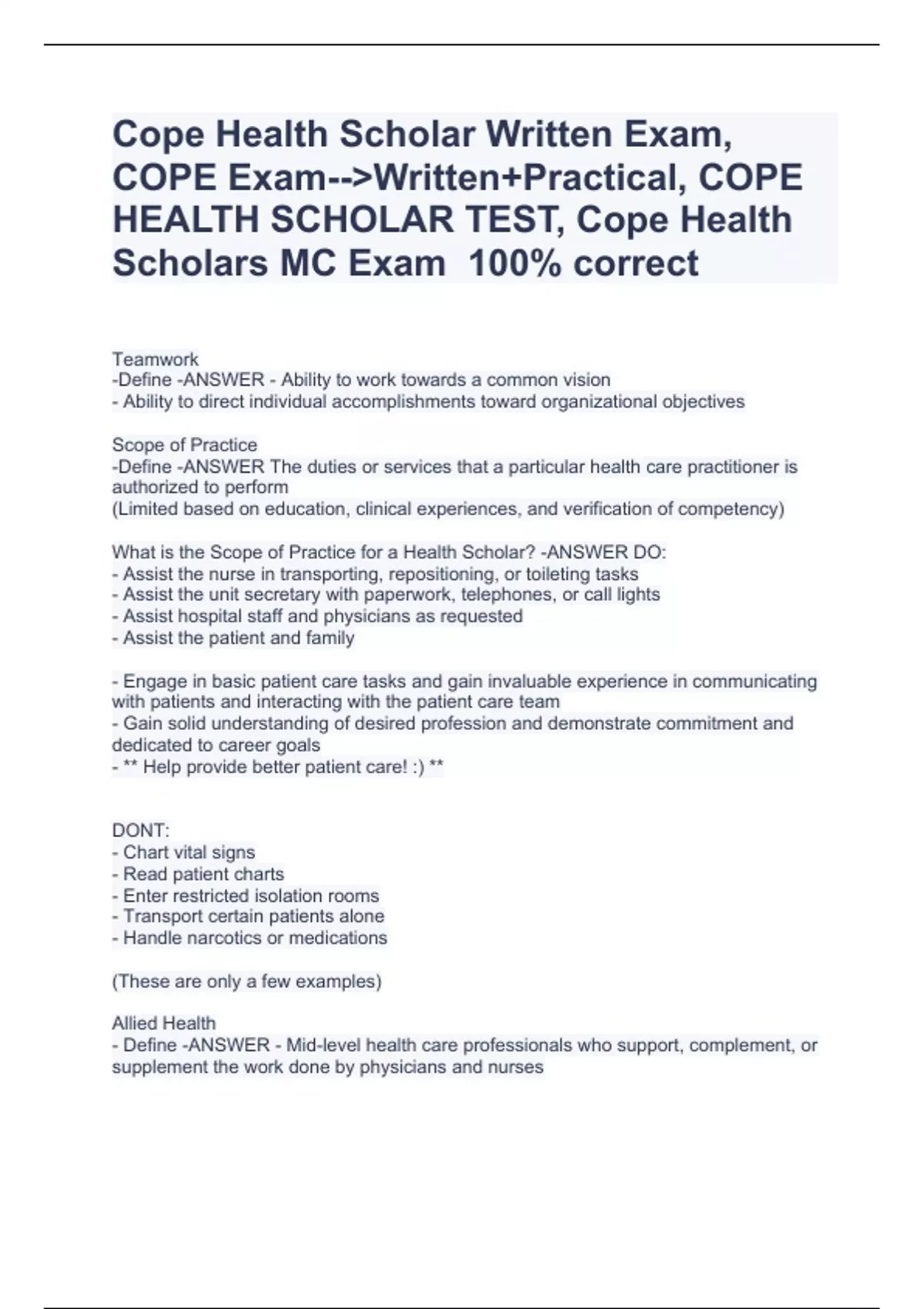 Cope Health Scholar Written Exam, COPE Exam-->Written+Practical, COPE HEALTH SCHOLAR TEST, Cope Health Scholars MC Exam  100% correct

Teamwork
-Define -ANSWER - Ability to work towards a common vision
- Ability to direct individual accomplishments toward organizational objectives

Scope of Practice
-Define -ANSWER The duties or services that a particular health care practitioner is authorized to perform
(Limited based on education, clinical experiences, and verification of competency)

What is the Scope of Practice for a Health Scholar? -ANSWER DO:
- Assist the nurse in transporting, repositioning, or toileting tasks
- Assist the unit secretary with paperwork, telephones, or call lights
- Assist hospital staff and physicians as requested
- Assist the patient and family

- Engage in basic patient care tasks and gain invaluable experience in communicating with patients and interacting with the patient care team
- Gain solid understanding of desired profession and demonstrate commitment and dedicated to career goals
- ** Help provide better patient care! :) **

DONT:
- Chart vital signs
- Read patient charts
- Enter restricted isolation rooms
- Transport certain patients alone
- Handle narcotics or medications

(These are only a few examples)

Allied Health
- Define -ANSWER - Mid-level health care professionals who support, complement, or supplement the work done by physicians and nurses